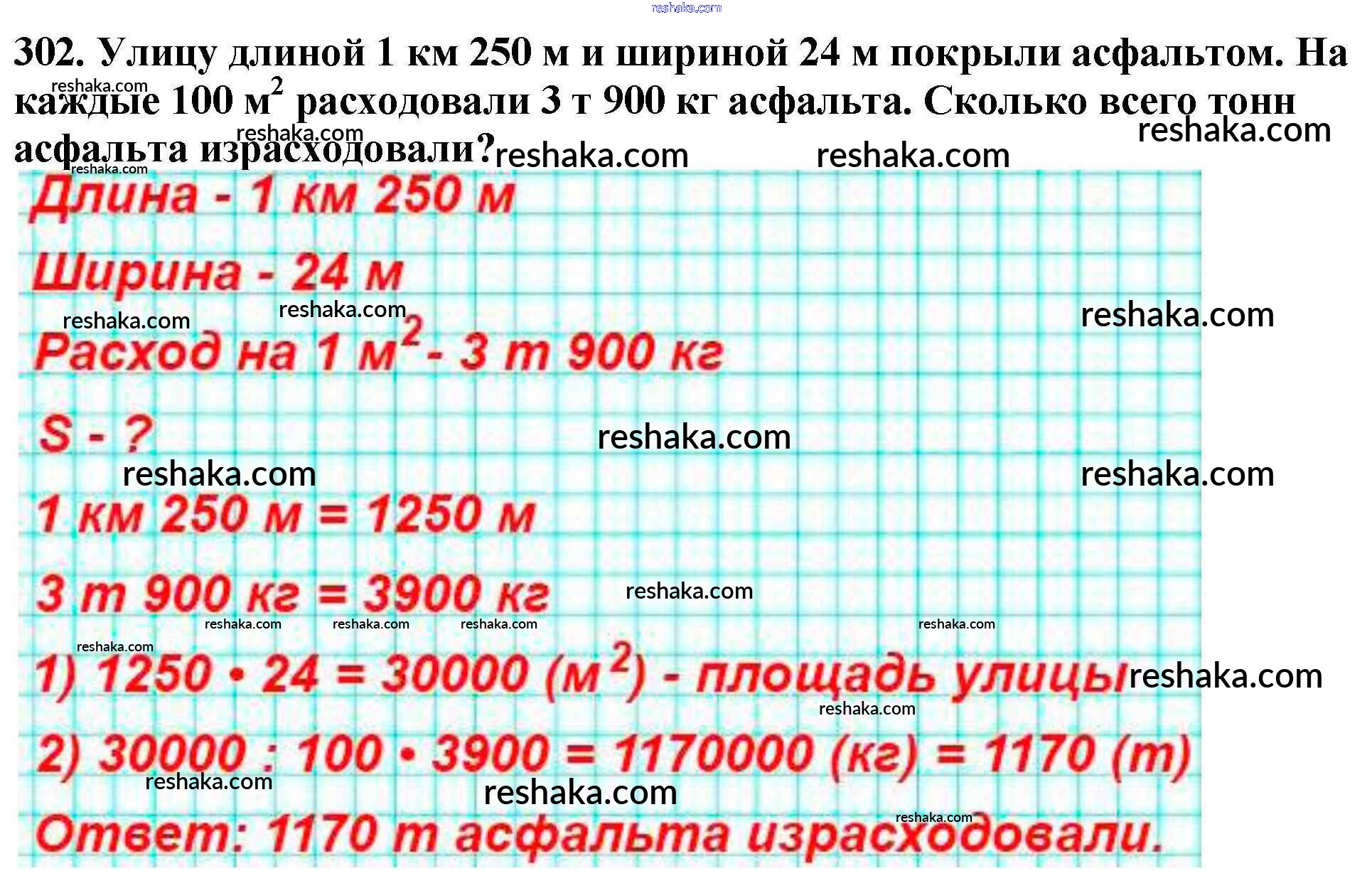 302. Улицу длиной 1 км 250 м и шириной 24 м покрыли асфальтом. На каждые 100 $м^2$ расходовали 3 т 900 кг асфальта. Сколько всего тонн асфальта израсходовали?

Длина - 1 км 250 м

Ширина - 24 м

Расход на 1 $м^2$ - 3 т 900 кг

S - ?

1 км 250 м = 1250 м

3 т 900 кг = 3900 кг

1) $1250 \cdot 24 = 30000$ ($м^2$) - площадь улицы

2) $30000 : 100 \cdot 3900 = 1170000$ (кг) = 1170 (т)

Ответ: 1170 т асфальта израсходовали.

reshaka.com